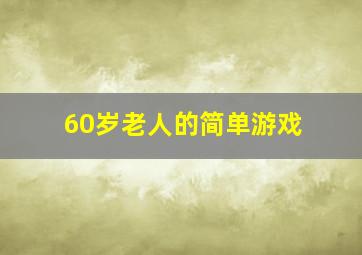 60岁老人的简单游戏